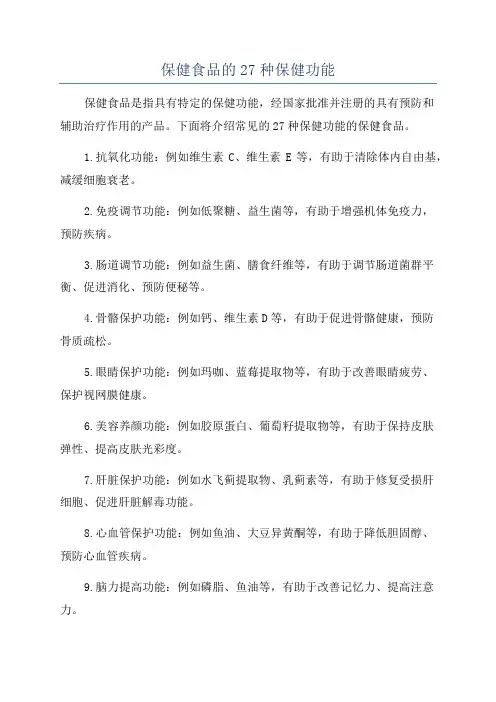 保健食品的 27 种保健功能

保健食品是指具有特定的保健功能，经国家批准并注册的具有预防和辅助治疗作用的产品。下面将介绍常见的 27 种保健功能的保健食品。

1.抗氧化功能：例如维生素 C、维生素 E 等，有助于清除体内自由基，减缓细胞衰老。

2.免疫调节功能：例如低聚糖、益生菌等，有助于增强机体免疫力，预防疾病。

3.肠道调节功能：例如益生菌、膳食纤维等，有助于调节肠道菌群平衡、促进消化、预防便秘等。

4.骨骼保护功能：例如钙、维生素 D 等，有助于促进骨骼健康，预防骨质疏松。

5.眼睛保护功能：例如玛咖、蓝莓提取物等，有助于改善眼睛疲劳、保护视网膜健康。

6.美容养颜功能：例如胶原蛋白、葡萄籽提取物等，有助于保持皮肤弹性、提高皮肤光彩度。

7.肝脏保护功能：例如水飞蓟提取物、乳蓟素等，有助于修复受损肝细胞、促进肝脏解毒功能。

8.心血管保护功能：例如鱼油、大豆异黄酮等，有助于降低胆固醇、预防心血管疾病。

9.脑力提高功能：例如磷脂、鱼油等，有助于改善记忆力、提高注意力。